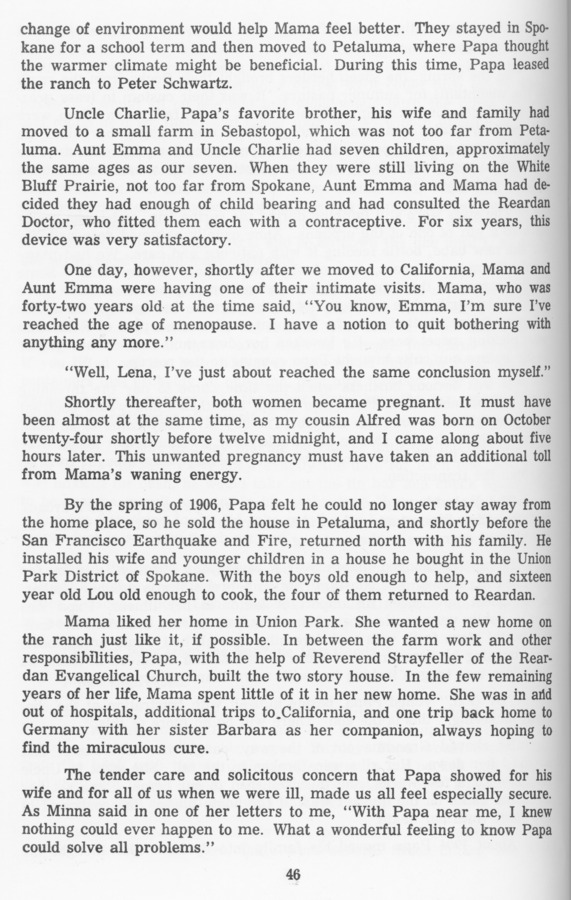 change of environment would help Mama feel better. They stayed in Spokane for a school term and then moved to Petaluma, where Papa thought the warmer climate might be beneficial. During this time, Papa leased the ranch to Peter Schwartz.

Uncle Charlie, Papa's favorite brother, his wife and family had moved to a small farm in Sebastopol, which was not too far from Petaluma. Aunt Emma and Uncle Charlie had seven children, approximately the same ages as our seven. When they were still living on the White Bluff Prairie, not too far from Spokane, Aunt Emma and Mama had decided they had enough of child bearing and had consulted the Reardan Doctor, who fitted them each with a contraceptive. For six years, this device was very satisfactory.

One day, however, shortly after we moved to California, Mama and Aunt Emma were having one of their intimate visits. Mama, who was forty-two years old at the time said, "You know, Emma, I'm sure I've reached the age of menopause. I have a notion to quit bothering with anything any more."

"Well, Lena, I've just about reached the same conclusion myself."

Shortly thereafter, both women became pregnant. It must have been almost at the same time, as my cousin Alfred was born on October twenty-four shortly before twelve midnight, and I came along about five hours later. This unwanted pregnancy must have taken an additional toll from Mama's waning energy.

By the spring of 1906, Papa felt he could no longer stay away from the home place, so he sold the house in Petaluma, and shortly before the San Francisco Earthquake and Fire, returned north with his family. He installed his wife and younger children in a house he bought in the Union Park District of Spokane. With the boys old enough to help, and sixteen year old Lou old enough to cook, the four of them returned to Reardan.

Mama liked her home in Union Park. She wanted a new home on the ranch just like it, if possible. In between the farm work and other responsibilities, Papa, with the help of Reverend Strayfeller of the Reardan Evangelical Church, built the two story house. In the few remaining years of her life, Mama spent little of it in her new home. She was in and out of hospitals, additional trips to California, and one trip back home to Germany with her sister Barbara as her companion, always hoping to find the miraculous cure.

The tender care and solicitous concern that Papa showed for his wife and for all of us when we were ill, made us all feel especially secure. As Minna said in one of her letters to me, "With Papa near me, I knew nothing could ever happen to me. What a wonderful feeling to know Papa could solve all problems."

46